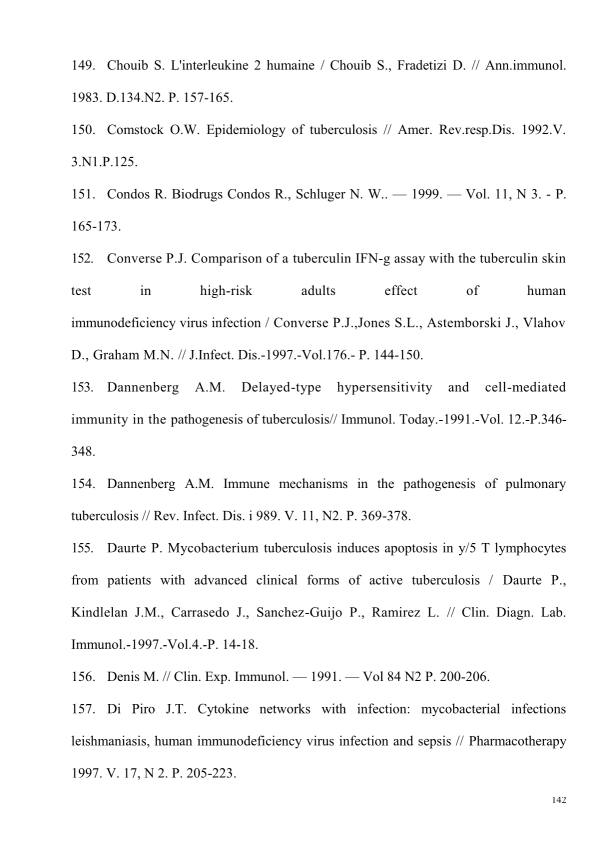 149. Chouib S. L'interleukine 2 humaine / Chouib S., Fradetizi D. // Ann.immunol. 1983. D.134.N2. P. 157-165.

150. Comstock O.W. Epidemiology of tuberculosis // Amer. Rev.resp.Dis. 1992.V. 3.N1.P.125.

151. Condos R. Biodrugs Condos R., Schluger N. W.. — 1999. — Vol. 11, N 3. - P. 165-173.

152. Converse P.J. Comparison of a tuberculin IFN-g assay with the tuberculin skin test in high-risk adults effect of human immunodeficiency virus infection / Converse P.J.,Jones S.L., Astemborski J., Vlahov D., Graham M.N. // J.Infect. Dis.-1997.-Vol.176.- P. 144-150.

153. Dannenberg A.M. Delayed-type hypersensitivity and cell-mediated immunity in the pathogenesis of tuberculosis// Immunol. Today.-1991.-Vol. 12.-P.346-348.

154. Dannenberg A.M. Immune mechanisms in the pathogenesis of pulmonary tuberculosis // Rev. Infect. Dis. i 989. V. 11, N2. P. 369-378.

155. Daurte P. Mycobacterium tuberculosis induces apoptosis in y/5 T lymphocytes from patients with advanced clinical forms of active tuberculosis / Daurte P., Kindlelan J.M., Carrasedo J., Sanchez-Guijo P., Ramirez L. // Clin. Diagn. Lab. Immunol.-1997.-Vol.4.-P. 14-18.

156. Denis M. // Clin. Exp. Immunol. — 1991. — Vol 84 N2 P. 200-206.

157. Di Piro J.T. Cytokine networks with infection: mycobacterial infections leishmaniasis, human immunodeficiency virus infection and sepsis // Pharmacotherapy 1997. V. 17, N 2. P. 205-223.

142